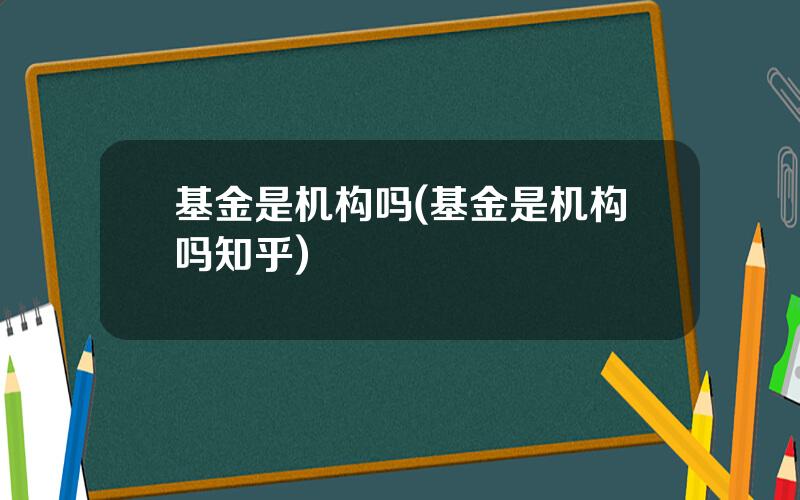 基金是机构吗(基金是机构吗知乎)